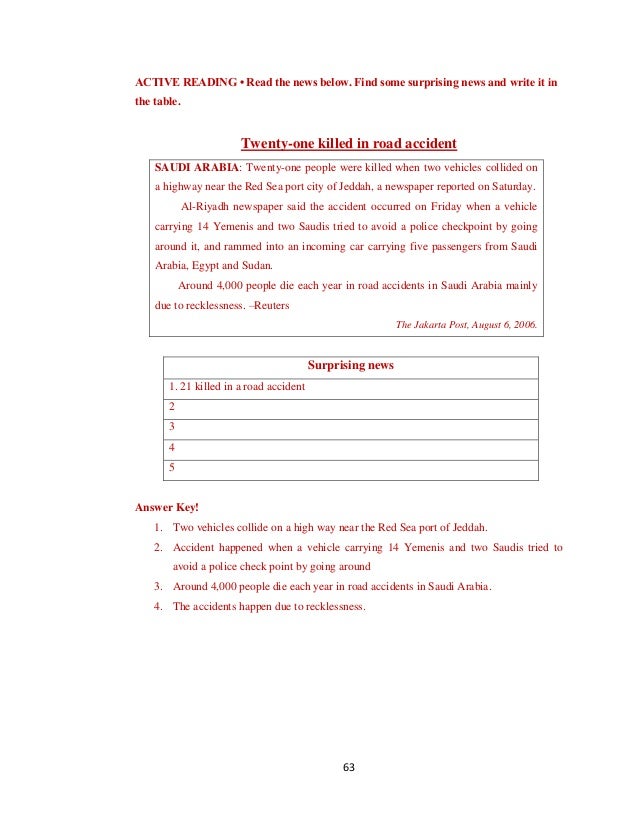 ACTIVE READING • Read the news below. Find some surprising news and write it in the table.

Twenty-one killed in road accident

SAUDI ARABIA: Twenty-one people were killed when two vehicles collided on a highway near the Red Sea port city of Jeddah, a newspaper reported on Saturday.

Al-Riyadh newspaper said the accident occurred on Friday when a vehicle carrying 14 Yemenis and two Saudis tried to avoid a police checkpoint by going around it, and rammed into an incoming car carrying five passengers from Saudi Arabia, Egypt and Sudan.

Around 4,000 people die each year in road accidents in Saudi Arabia mainly due to recklessness. –Reuters

The Jakarta Post, August 6, 2006.

| Surprising news |
|---|
| 1. 21 killed in a road accident |
| 2 |
| 3 |
| 4 |
| 5 |

Answer Key!

1. Two vehicles collide on a high way near the Red Sea port of Jeddah.
2. Accident happened when a vehicle carrying 14 Yemenis and two Saudis tried to avoid a police check point by going around
3. Around 4,000 people die each year in road accidents in Saudi Arabia.
4. The accidents happen due to recklessness.

63